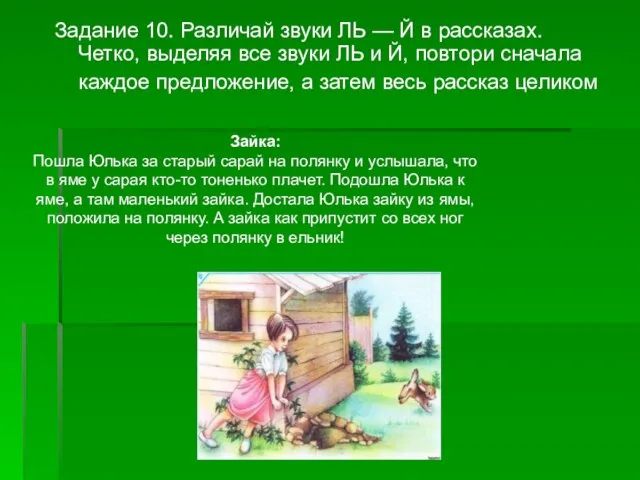 Задание 10. Различай звуки ЛЬ — Й в рассказах. Четко, выделяя все звуки ЛЬ и Й, повтори сначала каждое предложение, а затем весь рассказ целиком

Зайка:
Пошла Юлька за старый сарай на полянку и услышала, что в яме у сарая кто-то тоненько плачет. Подошла Юлька к яме, а там маленький зайка. Достала Юлька зайку из ямы, положила на полянку. А зайка как припустит со всех ног через полянку в ельник!